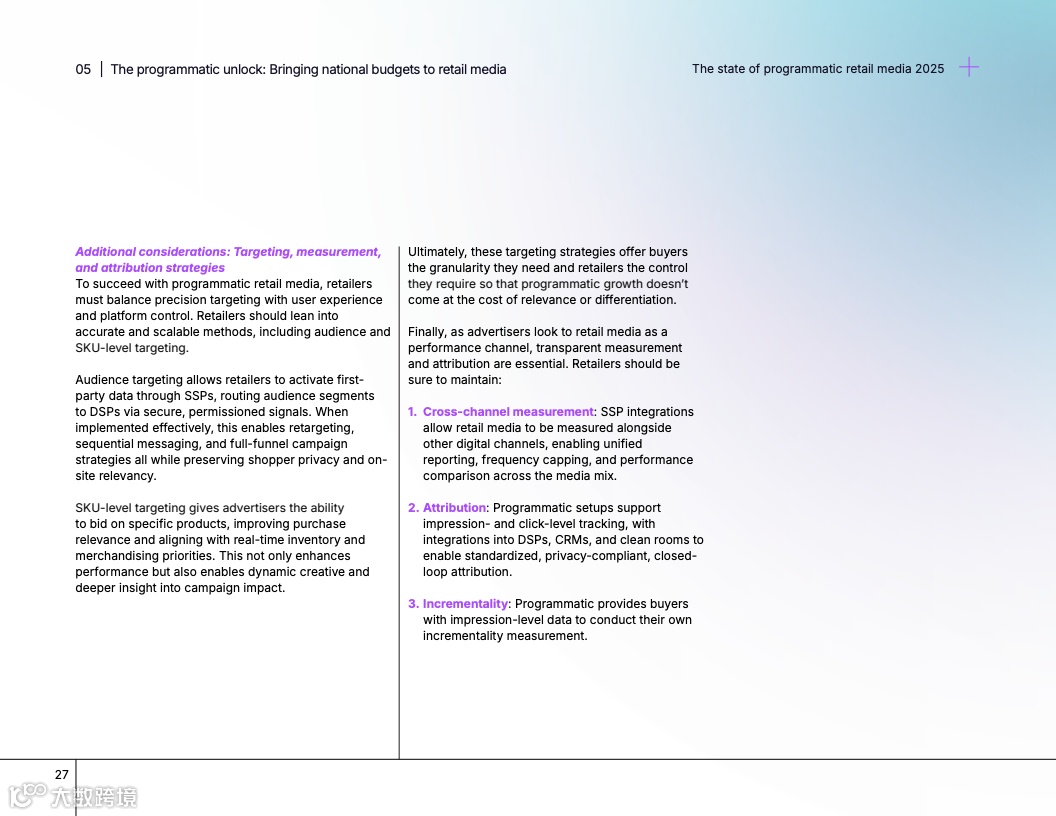 05 | The programmatic unlock: Bringing national budgets to retail media

The state of programmatic retail media 2025

Additional considerations: Targeting, measurement, and attribution strategies
To succeed with programmatic retail media, retailers must balance precision targeting with user experience and platform control. Retailers should lean into accurate and scalable methods, including audience and SKU-level targeting.

Audience targeting allows retailers to activate first-party data through SSPs, routing audience segments to DSPs via secure, permissioned signals. When implemented effectively, this enables retargeting, sequential messaging, and full-funnel campaign strategies all while preserving shopper privacy and on-site relevancy.

SKU-level targeting gives advertisers the ability to bid on specific products, improving purchase relevance and aligning with real-time inventory and merchandising priorities. This not only enhances performance but also enables dynamic creative and deeper insight into campaign impact.

Ultimately, these targeting strategies offer buyers the granularity they need and retailers the control they require so that programmatic growth doesn't come at the cost of relevance or differentiation.

Finally, as advertisers look to retail media as a performance channel, transparent measurement and attribution are essential. Retailers should be sure to maintain:

1. Cross-channel measurement: SSP integrations allow retail media to be measured alongside other digital channels, enabling unified reporting, frequency capping, and performance comparison across the media mix.

2. Attribution: Programmatic setups support impression- and click-level tracking, with integrations into DSPs, CRMs, and clean rooms to enable standardized, privacy-compliant, closed-loop attribution.

3. Incrementality: Programmatic provides buyers with impression-level data to conduct their own incrementality measurement.

27

大数跨境